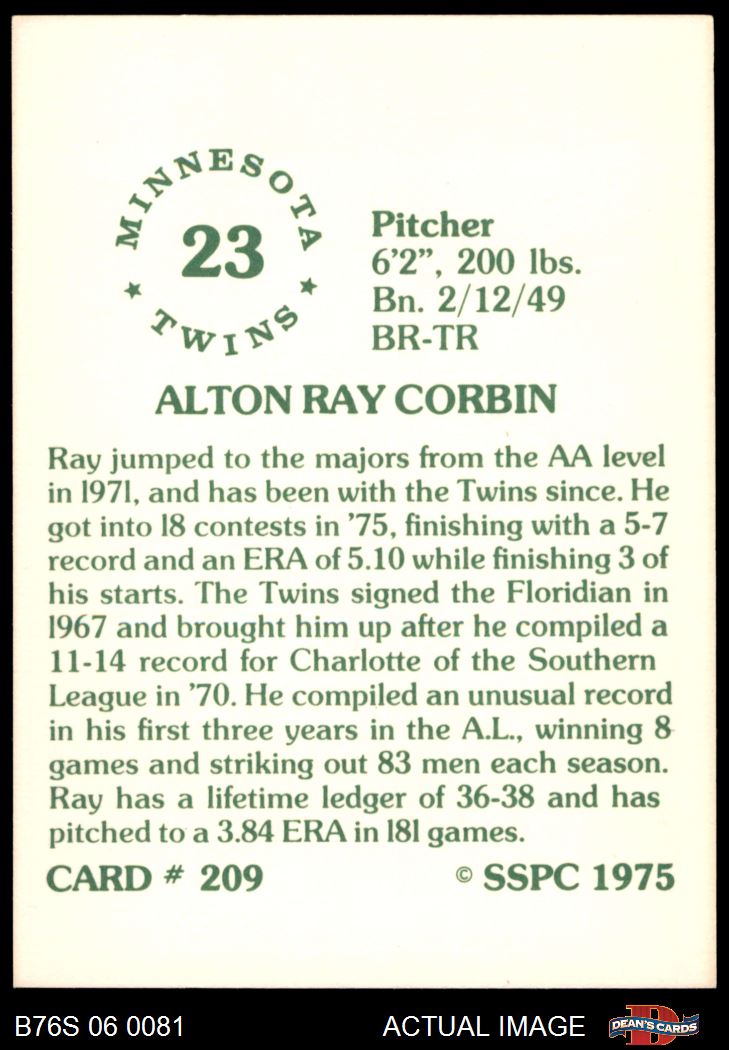 MINNESOTA
23
TWINS

Pitcher
6'2", 200 lbs.
Bn. 2/12/49
BR-TR

ALTON RAY CORBIN

Ray jumped to the majors from the AA level in 1971, and has been with the Twins since. He got into 18 contests in '75, finishing with a 5-7 record and an ERA of 5.10 while finishing 3 of his starts. The Twins signed the Floridian in 1967 and brought him up after he compiled a 11-14 record for Charlotte of the Southern League in '70. He compiled an unusual record in his first three years in the A.L., winning 8 games and striking out 83 men each season. Ray has a lifetime ledger of 36-38 and has pitched to a 3.84 ERA in 181 games.

CARD # 209

© SSPC 1975

B76S 06 0081

ACTUAL IMAGE

DEAN'S CARDS